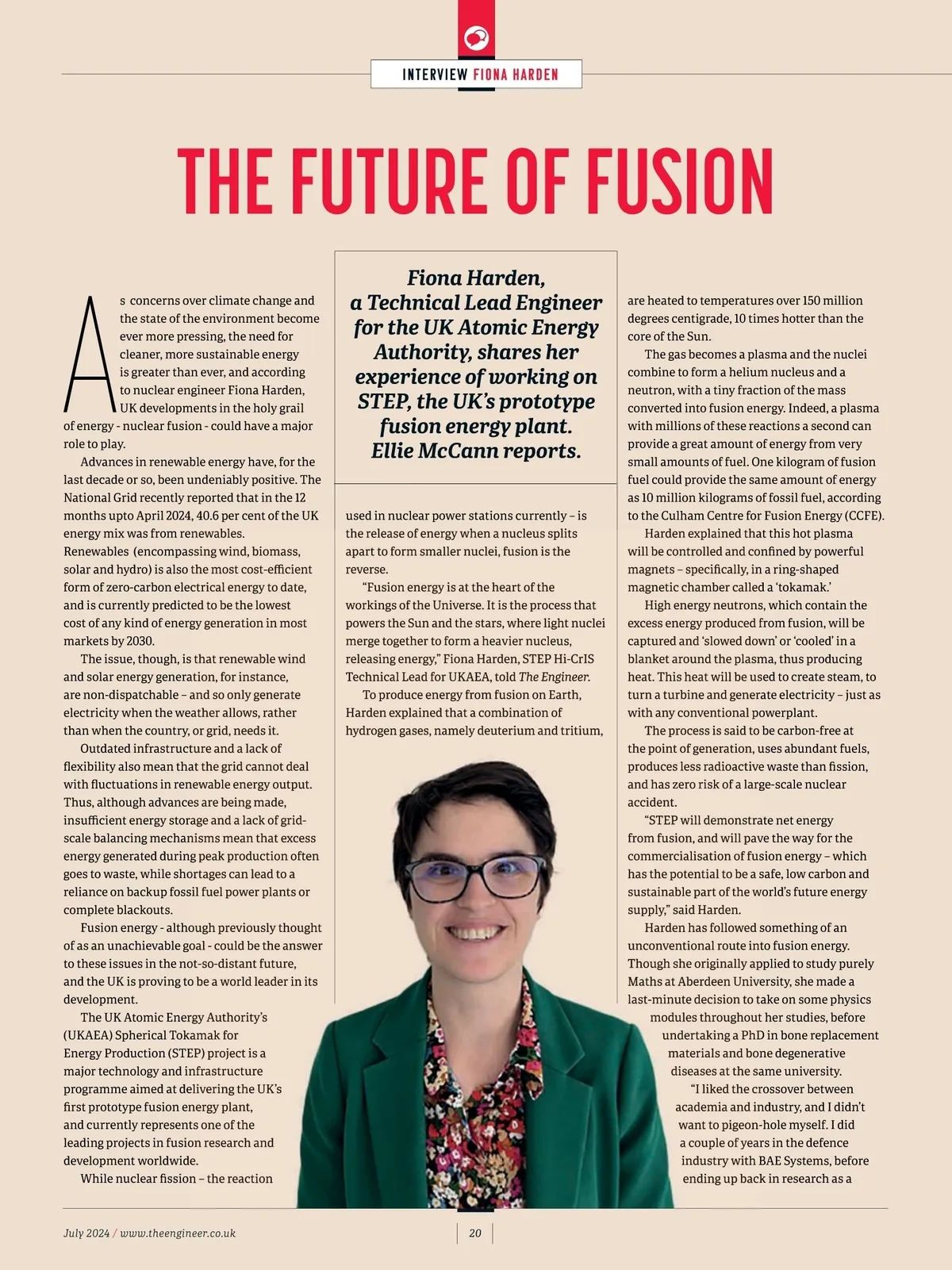 INTERVIEW FIONA HARDEN

THE FUTURE OF FUSION

Fiona Harden, a Technical Lead Engineer for the UK Atomic Energy Authority, shares her experience of working on STEP, the UK's prototype fusion energy plant. Ellie McCann reports.

As concerns over climate change and the state of the environment become ever more pressing, the need for cleaner, more sustainable energy is greater than ever, and according to nuclear engineer Fiona Harden, UK developments in the holy grail of energy - nuclear fusion - could have a major role to play.

Advances in renewable energy have, for the last decade or so, been undeniably positive. The National Grid recently reported that in the 12 months upto April 2024, 40.6 per cent of the UK energy mix was from renewables. Renewables (encompassing wind, biomass, solar and hydro) is also the most cost-efficient form of zero-carbon electrical energy to date, and is currently predicted to be the lowest cost of any kind of energy generation in most markets by 2030.

The issue, though, is that renewable wind and solar energy generation, for instance, are non-dispatchable – and so only generate electricity when the weather allows, rather than when the country, or grid, needs it.

Outdated infrastructure and a lack of flexibility also mean that the grid cannot deal with fluctuations in renewable energy output. Thus, although advances are being made, insufficient energy storage and a lack of grid-scale balancing mechanisms mean that excess energy generated during peak production often goes to waste, while shortages can lead to a reliance on backup fossil fuel power plants or complete blackouts.

Fusion energy - although previously thought of as an unachievable goal - could be the answer to these issues in the not-so-distant future, and the UK is proving to be a world leader in its development.

The UK Atomic Energy Authority's (UKAEA) Spherical Tokamak for Energy Production (STEP) project is a major technology and infrastructure programme aimed at delivering the UK's first prototype fusion energy plant, and currently represents one of the leading projects in fusion research and development worldwide.

While nuclear fission – the reaction used in nuclear power stations currently – is the release of energy when a nucleus splits apart to form smaller nuclei, fusion is the reverse.

"Fusion energy is at the heart of the workings of the Universe. It is the process that powers the Sun and the stars, where light nuclei merge together to form a heavier nucleus, releasing energy," Fiona Harden, STEP Hi-CrIS Technical Lead for UKAEA, told The Engineer.

To produce energy from fusion on Earth, Harden explained that a combination of hydrogen gases, namely deuterium and tritium, are heated to temperatures over 150 million degrees centigrade, 10 times hotter than the core of the Sun.

The gas becomes a plasma and the nuclei combine to form a helium nucleus and a neutron, with a tiny fraction of the mass converted into fusion energy. Indeed, a plasma with millions of these reactions a second can provide a great amount of energy from very small amounts of fuel. One kilogram of fusion fuel could provide the same amount of energy as 10 million kilograms of fossil fuel, according to the Culham Centre for Fusion Energy (CCFE).

Harden explained that this hot plasma will be controlled and confined by powerful magnets – specifically, in a ring-shaped magnetic chamber called a 'tokamak.'

High energy neutrons, which contain the excess energy produced from fusion, will be captured and 'slowed down' or 'cooled' in a blanket around the plasma, thus producing heat. This heat will be used to create steam, to turn a turbine and generate electricity – just as with any conventional powerplant.

The process is said to be carbon-free at the point of generation, uses abundant fuels, produces less radioactive waste than fission, and has zero risk of a large-scale nuclear accident.

"STEP will demonstrate net energy from fusion, and will pave the way for the commercialisation of fusion energy – which has the potential to be a safe, low carbon and sustainable part of the world's future energy supply," said Harden.

Harden has followed something of an unconventional route into fusion energy. Though she originally applied to study purely Maths at Aberdeen University, she made a last-minute decision to take on some physics modules throughout her studies, before undertaking a PhD in bone replacement materials and bone degenerative diseases at the same university.

"I liked the crossover between academia and industry, and I didn't want to pigeon-hole myself. I did a couple of years in the defence industry with BAE Systems, before ending up back in research as a

July 2024 / www.theengineer.co.uk

20